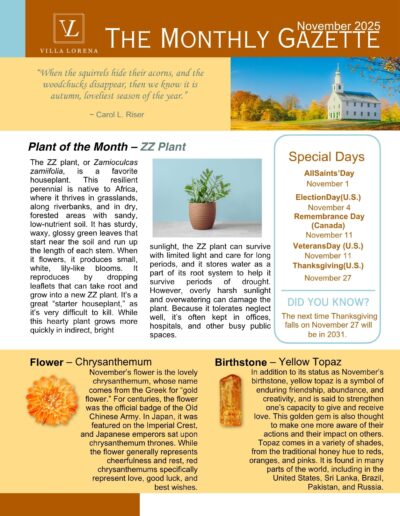 VL
VILLA LORENA

November 2025
THE MONTHLY GAZETTE

"When the squirrels hide their acorns, and the woodchucks disappear, then we know it is autumn, loveliest season of the year."

~ Carol L. Riser

Plant of the Month – ZZ Plant

The ZZ plant, or Zamioculcas zamiifolia, is a favorite houseplant. This resilient perennial is native to Africa, where it thrives in grasslands, along riverbanks, and in dry, forested areas with sandy, low-nutrient soil. It has sturdy, waxy, glossy green leaves that start near the soil and run up the length of each stem. When it flowers, it produces small, white, lily-like blooms. It reproduces by dropping leaflets that can take root and grow into a new ZZ plant. It's a great "starter houseplant," as it's very difficult to kill. While this hearty plant grows more quickly in indirect, bright sunlight, the ZZ plant can survive with limited light and care for long periods, and it stores water as a part of its root system to help it survive periods of drought. However, overly harsh sunlight and overwatering can damage the plant. Because it tolerates neglect well, it's often kept in offices, hospitals, and other busy public spaces.

Special Days

AllSaints'Day
November 1

ElectionDay(U.S.)
November 4

Remembrance Day (Canada)
November 11

VeteransDay (U.S.)
November 11

Thanksgiving(U.S.)
November 27

DID YOU KNOW?
The next time Thanksgiving falls on November 27 will be in 2031.

Flower – Chrysanthemum

November's flower is the lovely chrysanthemum, whose name comes from the Greek for "gold flower." For centuries, the flower was the official badge of the Old Chinese Army. In Japan, it was featured on the Imperial Crest, and Japanese emperors sat upon chrysanthemum thrones. While the flower generally represents cheerfulness and rest, red chrysanthemums specifically represent love, good luck, and best wishes.

Birthstone – Yellow Topaz

In addition to its status as November's birthstone, yellow topaz is a symbol of enduring friendship, abundance, and creativity, and is said to strengthen one's capacity to give and receive love. This golden gem is also thought to make one more aware of their actions and their impact on others. Topaz comes in a variety of shades, from the traditional honey hue to reds, oranges, and pinks. It is found in many parts of the world, including in the United States, Sri Lanka, Brazil, Pakistan, and Russia.